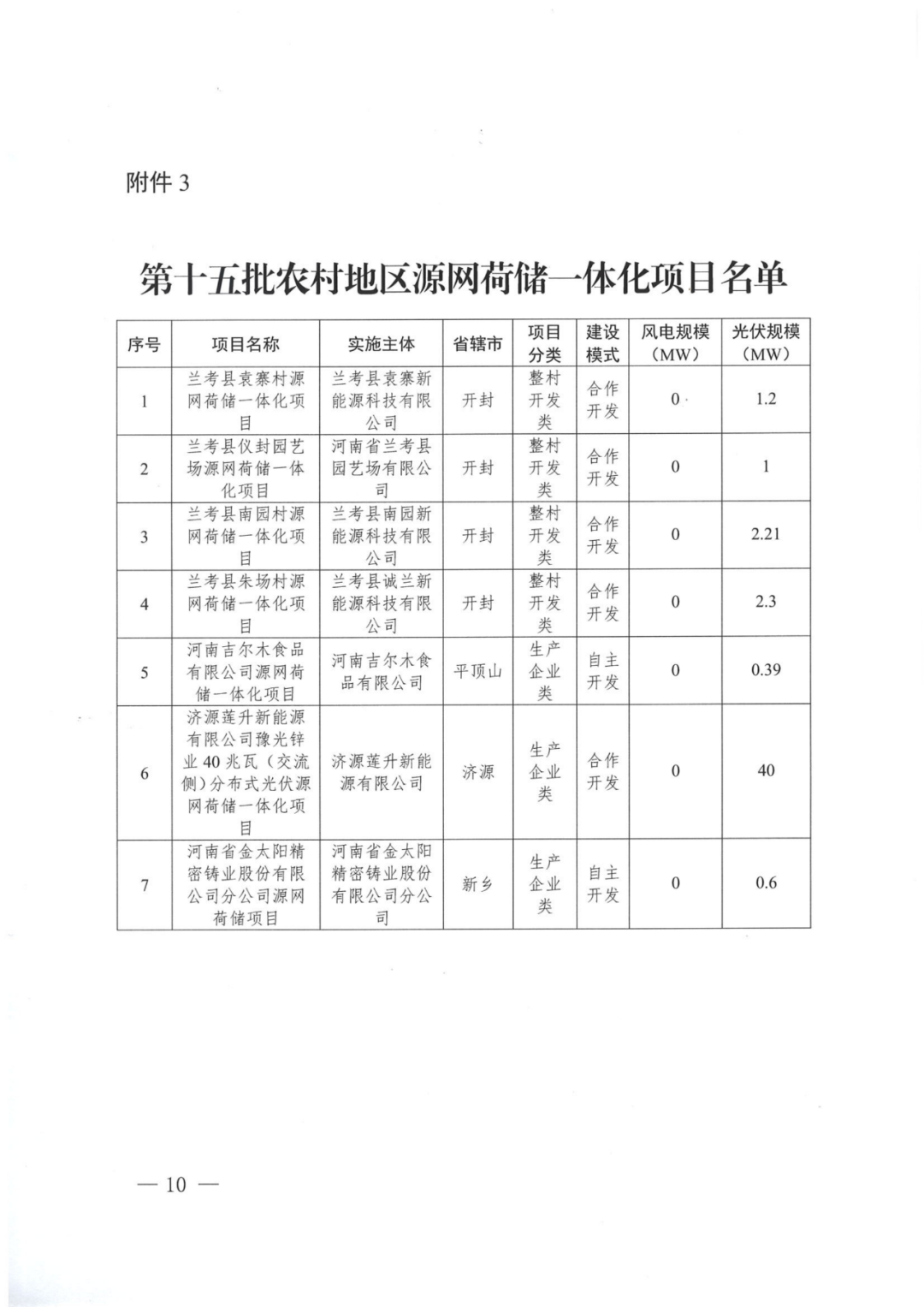 附件 3

第十五批农村地区源网荷储一体化项目名单

| 序号 | 项目名称 | 实施主体 | 省辖市 | 项目分类 | 建设模式 | 风电规模（MW） | 光伏规模（MW） |
|---|---|---|---|---|---|---|---|
| 1 | 兰考县袁寨村源网荷储一体化项目 | 兰考县袁寨新能源科技有限公司 | 开封 | 整村开发类 | 合作开发 | 0 | 1.2 |
| 2 | 兰考县仪封园艺场源网荷储一体化项目 | 河南省兰考县园艺场有限公司 | 开封 | 整村开发类 | 合作开发 | 0 | 1 |
| 3 | 兰考县南园村源网荷储一体化项目 | 兰考县南园新能源科技有限公司 | 开封 | 整村开发类 | 合作开发 | 0 | 2.21 |
| 4 | 兰考县朱场村源网荷储一体化项目 | 兰考县诚兰新能源科技有限公司 | 开封 | 整村开发类 | 合作开发 | 0 | 2.3 |
| 5 | 河南吉尔木食品有限公司源网荷储一体化项目 | 河南吉尔木食品有限公司 | 平顶山 | 生产企业类 | 自主开发 | 0 | 0.39 |
| 6 | 济源莲升新能源有限公司豫光锌业 40 兆瓦（交流侧）分布式光伏源网荷储一体化项目 | 济源莲升新能源有限公司 | 济源 | 生产企业类 | 合作开发 | 0 | 40 |
| 7 | 河南省金太阳精密铸业股份有限公司分公司源网荷储项目 | 河南省金太阳精密铸业股份有限公司分公司 | 新乡 | 生产企业类 | 自主开发 | 0 | 0.6 |

— 10 —